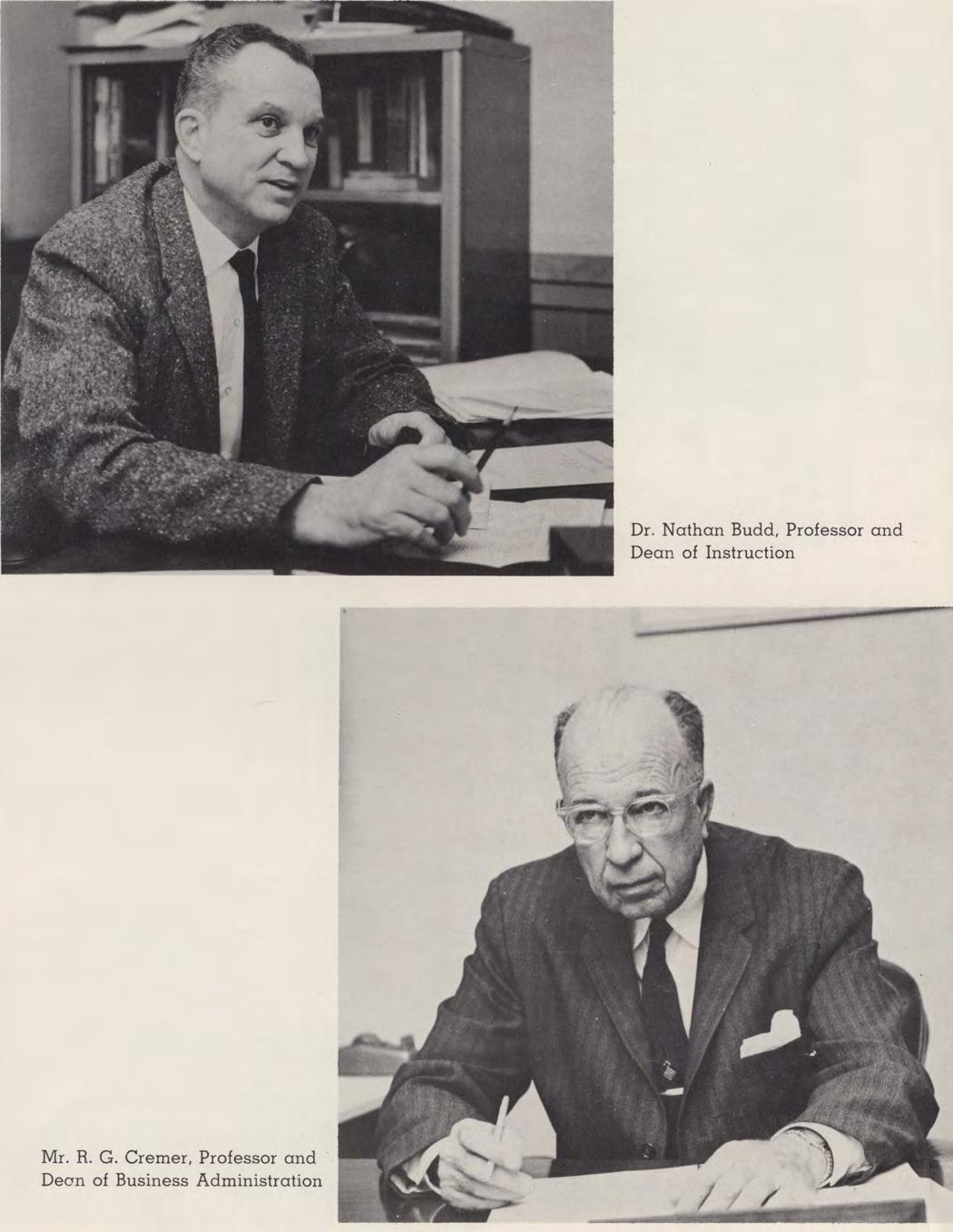 Dr. Nathan Budd, Professor and Dean of Instruction

Mr. R. G. Cremer, Professor and Dean of Business Administration